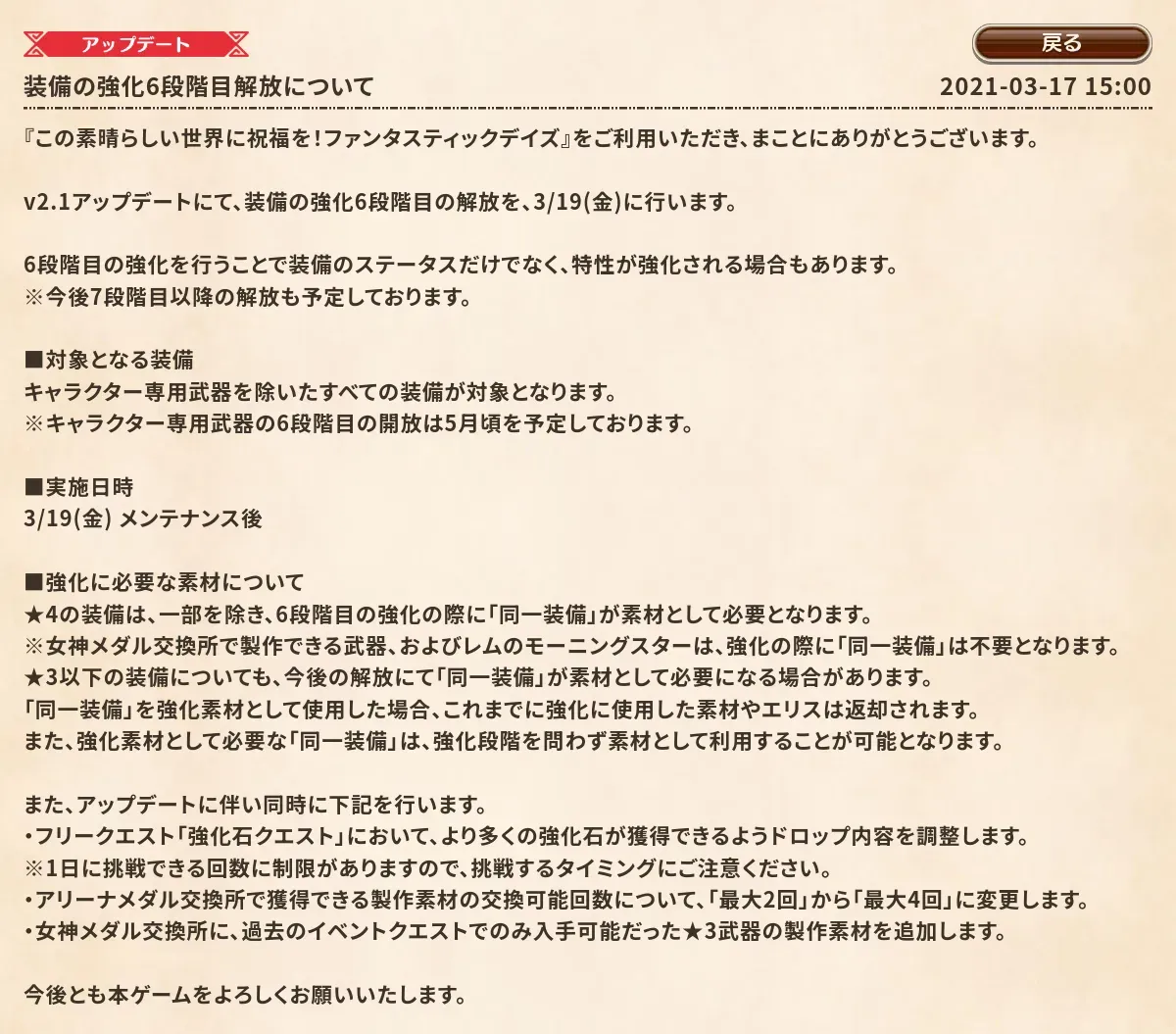 アップデート

戻る

装備の強化6段階目解放について

2021-03-17 15:00

『この素晴らしい世界に祝福を！ファンタスティックデイズ』をご利用いただき、まことにありがとうございます。

v2.1アップデートにて、装備の強化6段階目の解放を、3/19(金)に行います。

6段階目の強化を行うことで装備のステータスだけでなく、特性が強化される場合もあります。
※今後7段階目以降の解放も予定しております。

■対象となる装備
キャラクター専用武器を除いたすべての装備が対象となります。
※キャラクター専用武器の6段階目の開放は5月頃を予定しております。

■実施日時
3/19(金) メンテナンス後

■強化に必要な素材について
★4の装備は、一部を除き、6段階目の強化の際に「同一装備」が素材として必要となります。
※女神メダル交換所で製作できる武器、およびレムのモーニングスターは、強化の際に「同一装備」は不要となります。
★3以下の装備についても、今後の解放にて「同一装備」が素材として必要になる場合があります。
「同一装備」を強化素材として使用した場合、これまでに強化に使用した素材やエリスは返却されます。
また、強化素材として必要な「同一装備」は、強化段階を問わず素材として利用することが可能となります。

また、アップデートに伴い同時に下記を行います。
・フリークエスト「強化石クエスト」において、より多くの強化石が獲得できるようドロップ内容を調整します。
※1日に挑戦できる回数に制限がありますので、挑戦するタイミングにご注意ください。
・アリーナメダル交換所で獲得できる製作素材の交換可能回数について、「最大2回」から「最大4回」に変更します。
・女神メダル交換所に、過去のイベントクエストでのみ入手可能だった★3武器の製作素材を追加します。

今後とも本ゲームをよろしくお願いいたします。